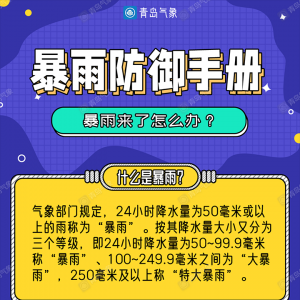 青岛气象

暴雨防御手册

暴雨来了怎么办？

什么是暴雨？

气象部门规定，24小时降水量为50毫米或以上的雨称为“暴雨”。按其降水量大小又分为三个等级，即24小时降水量为50~99.9毫米称“暴雨”、100~249.9毫米之间为“大暴雨”，250毫米及以上称“特大暴雨”。